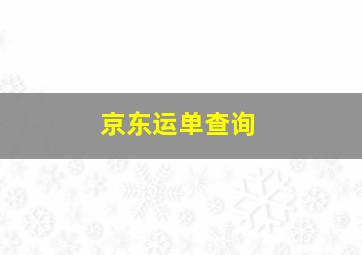 京东运单查询